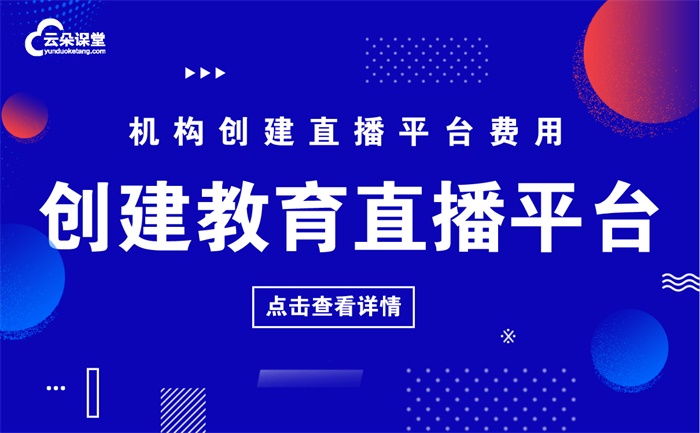 云朵课堂
yunduoketang.com

机构创建直播平台费用

创建教育直播平台

点击查看详情